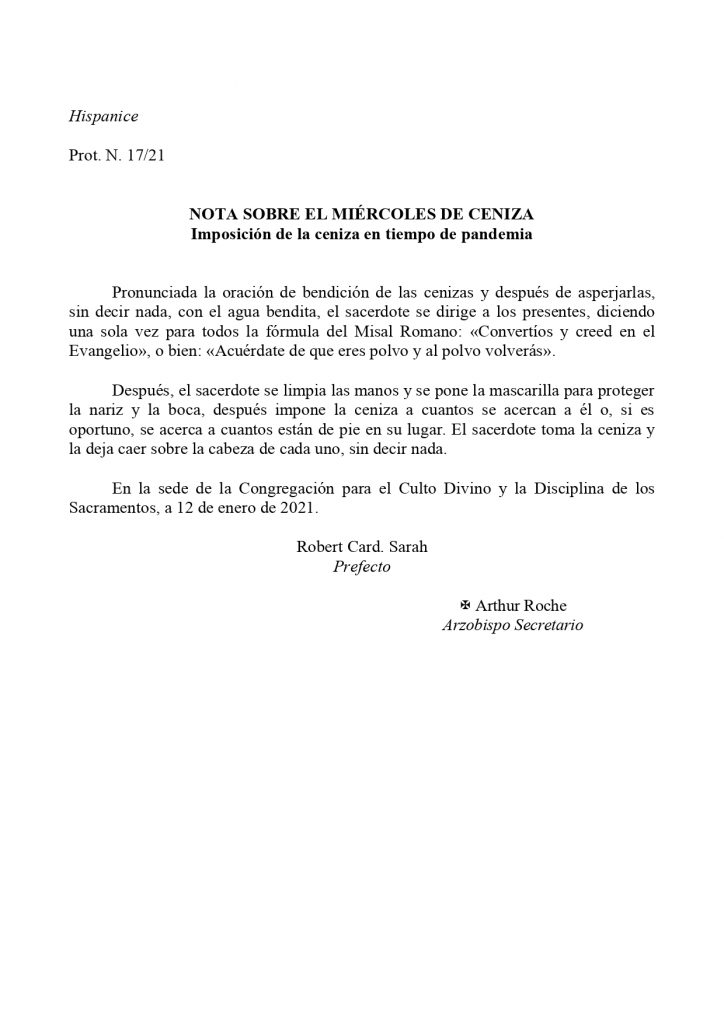 Hispanice

Prot. N. 17/21

NOTA SOBRE EL MIÉRCOLES DE CENIZA
Imposición de la ceniza en tiempo de pandemia

Pronunciada la oración de bendición de las cenizas y después de asperjarlas, sin decir nada, con el agua bendita, el sacerdote se dirige a los presentes, diciendo una sola vez para todos la fórmula del Misal Romano: «Convertíos y creed en el Evangelio», o bien: «Acuérdate de que eres polvo y al polvo volverás».

Después, el sacerdote se limpia las manos y se pone la mascarilla para proteger la nariz y la boca, después impone la ceniza a cuantos se acercan a él o, si es oportuno, se acerca a cuantos están de pie en su lugar. El sacerdote toma la ceniza y la deja caer sobre la cabeza de cada uno, sin decir nada.

En la sede de la Congregación para el Culto Divino y la Disciplina de los Sacramentos, a 12 de enero de 2021.

Robert Card. Sarah
Prefecto

✠ Arthur Roche
Arzobispo Secretario